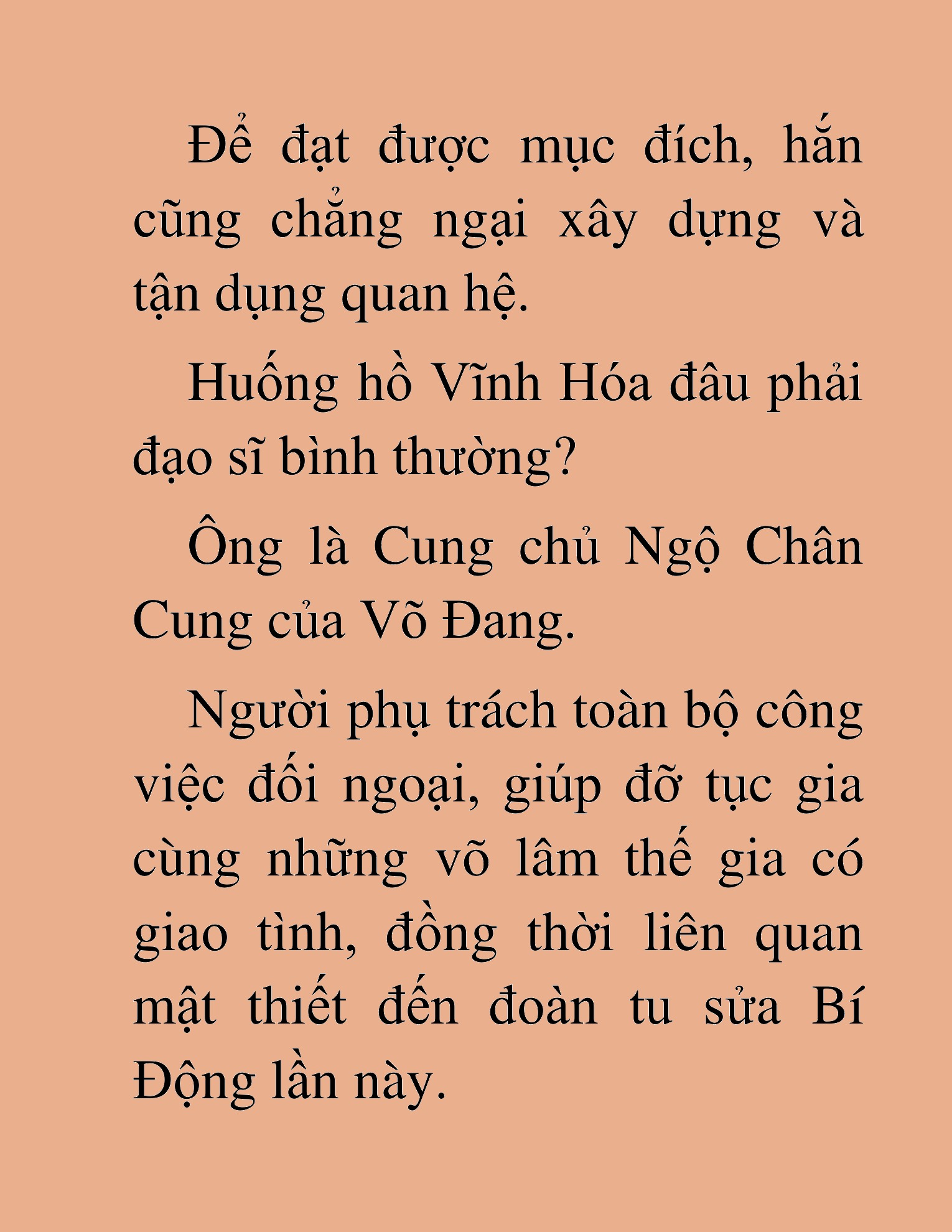 Để đạt được mục đích, hắn cũng chẳng ngại xây dựng và tận dụng quan hệ.

Huống hồ Vĩnh Hóa đâu phải đạo sĩ bình thường?

Ông là Cung chủ Ngộ Chân Cung của Võ Đang.

Người phụ trách toàn bộ công việc đối ngoại, giúp đỡ tục gia cùng những võ lâm thế gia có giao tình, đồng thời liên quan mật thiết đến đoàn tu sửa Bí Động lần này.